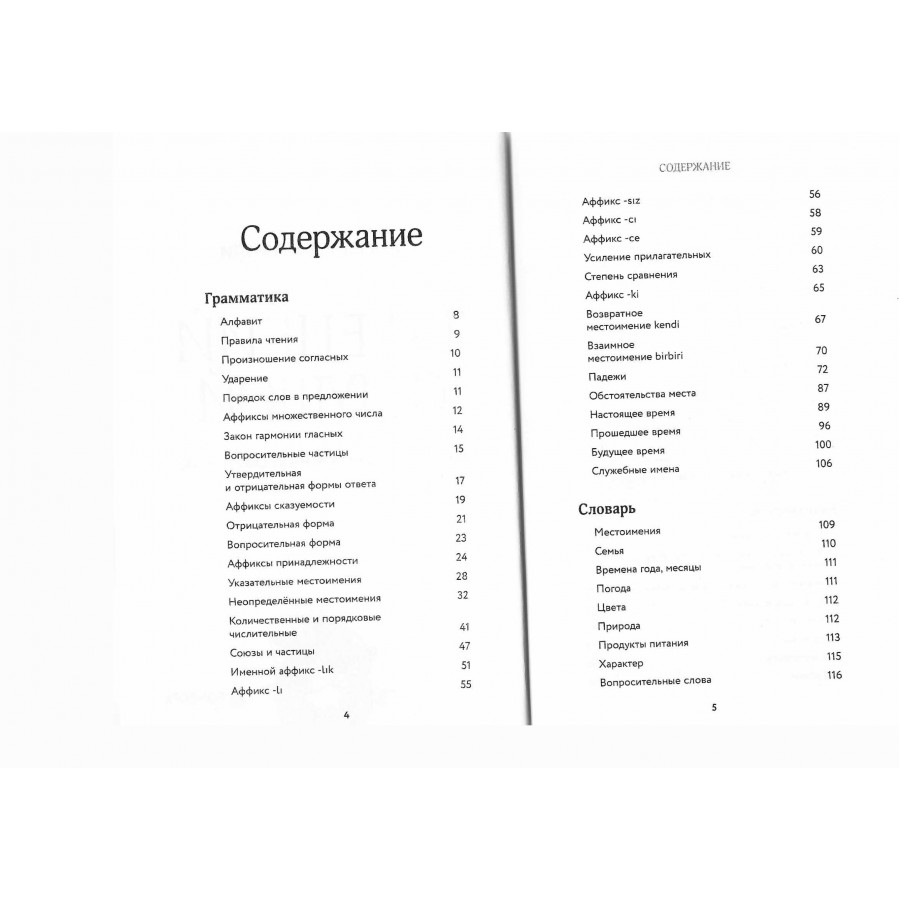 Содержание

Грамматика

Алфавит 8
Правила чтения 9
Произношение согласных 10
Ударение 11
Порядок слов в предложении 11
Аффиксы множественного числа 12
Закон гармонии гласных 14
Вопросительные частицы 15
Утвердительная и отрицательная формы ответа 17
Аффиксы сказуемости 19
Отрицательная форма 21
Вопросительная форма 23
Аффиксы принадлежности 24
Указательные местоимения 28
Неопределённые местоимения 32
Количественные и порядковые числительные 41
Союзы и частицы 47
Именной аффикс -lık 51
Аффикс -lı 55

4

СОДЕРЖАНИЕ

Аффикс -sız 56
Аффикс -cı 58
Аффикс -ce 59
Усиление прилагательных 60
Степень сравнения 63
Аффикс -ki 65
Возвратное местоимение kendi 67
Взаимное местоимение birbiri 70
Падежи 72
Обстоятельства места 87
Настоящее время 89
Прошедшее время 96
Будущее время 100
Служебные имена 106

Словарь

Местоимения 109
Семья 110
Времена года, месяцы 111
Погода 111
Цвета 112
Природа 112
Продукты питания 113
Характер 115
Вопросительные слова 116

5